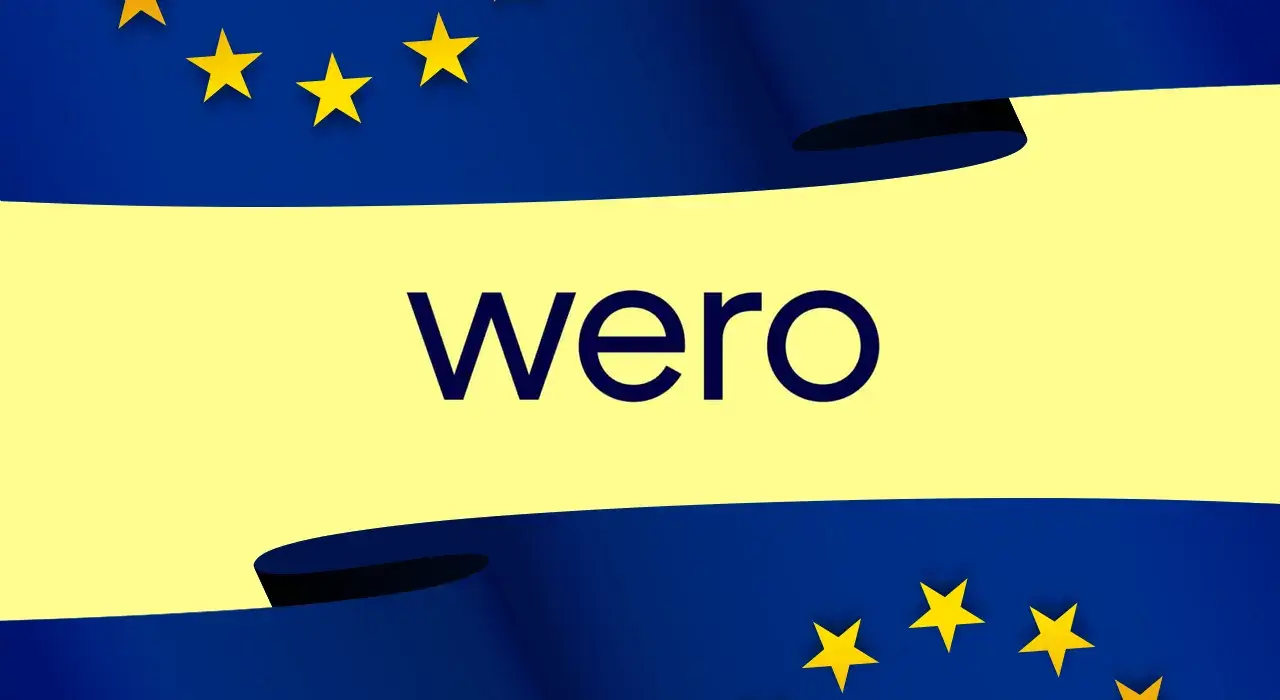 wero